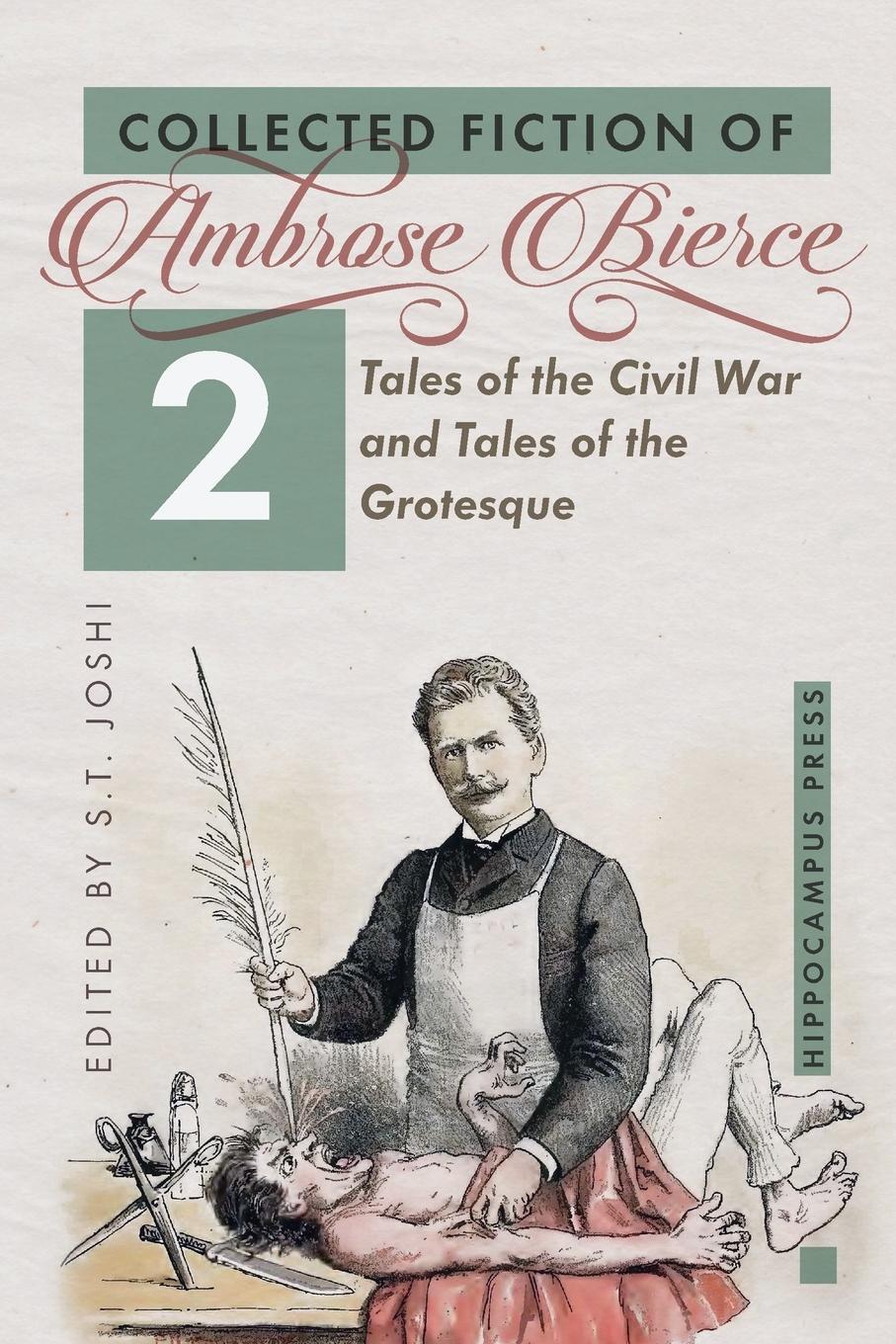 COLLECTED FICTION OF

Ambrose Bierce

2

Tales of the Civil War and Tales of the Grotesque

EDITED BY S.T. JOSHI

HIPPOCAMPUS PRESS